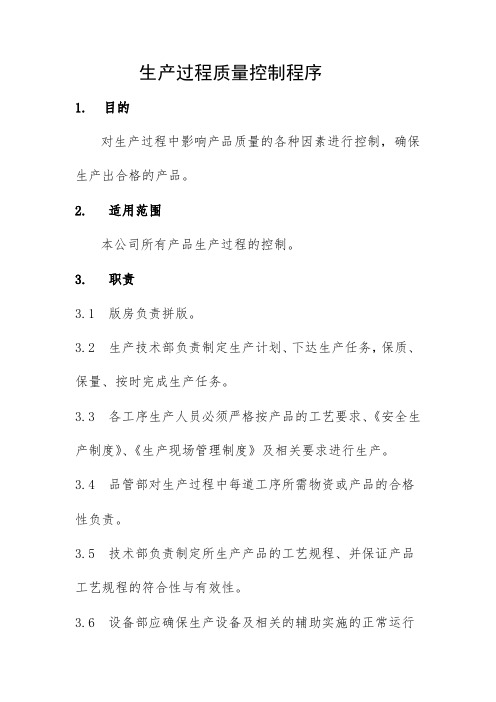 生产过程质量控制程序

1. 目的

对生产过程中影响产品质量的各种因素进行控制，确保生产出合格的产品。

2. 适用范围

本公司所有产品生产过程的控制。

3. 职责

3.1 版房负责拼版。

3.2 生产技术部负责制定生产计划、下达生产任务，保质、保量、按时完成生产任务。

3.3 各工序生产人员必须严格按产品的工艺要求、《安全生产制度》、《生产现场管理制度》及相关要求进行生产。

3.4 品管部对生产过程中每道工序所需物资或产品的合格性负责。

3.5 技术部负责制定所生产产品的工艺规程、并保证产品工艺规程的符合性与有效性。

3.6 设备部应确保生产设备及相关的辅助实施的正常运行